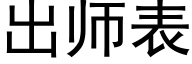 出师表